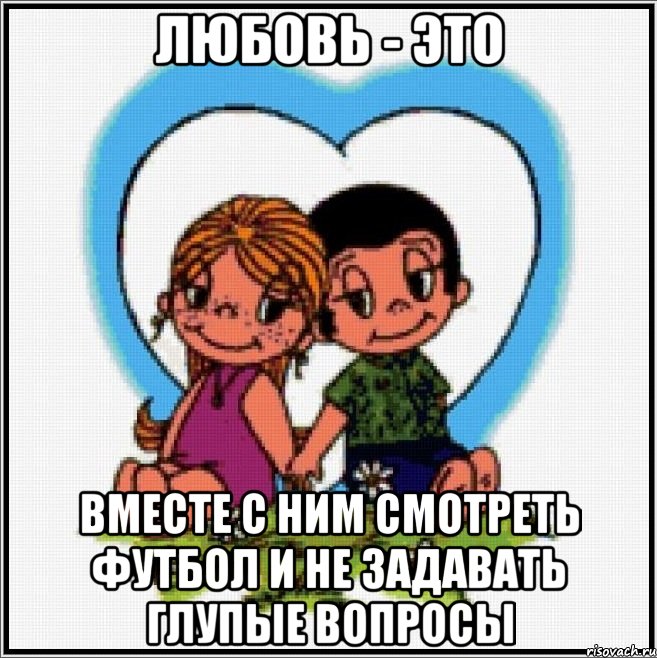 ЛЮБОВЬ - ЭТО

ВМЕСТЕ С НИМ СМОТРЕТЬ ФУТБОЛ И НЕ ЗАДАВАТЬ ГЛУПЫЕ ВОПРОСЫ

risovach.ru